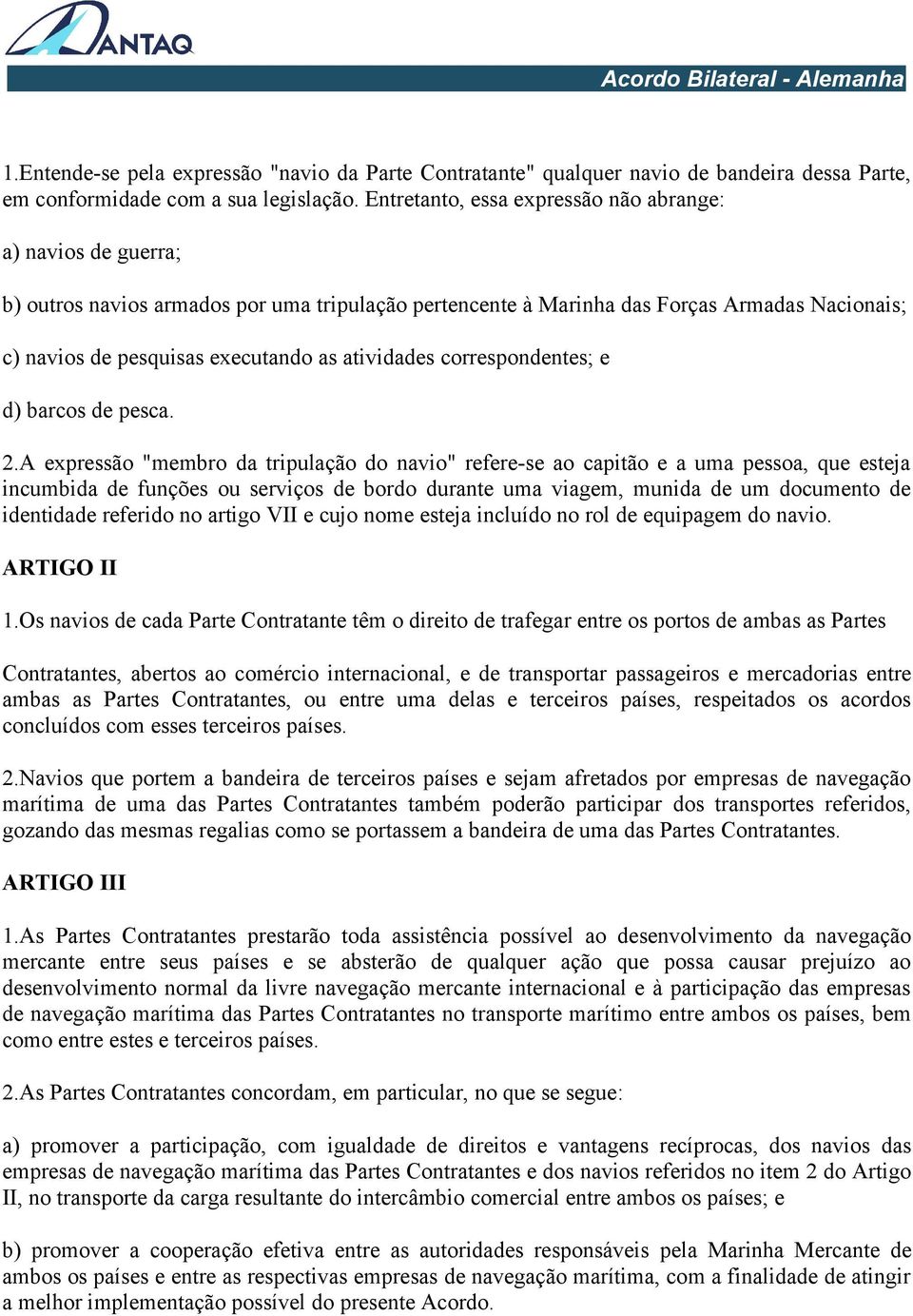 ANTAQ

Acordo Bilateral - Alemanha

1.Entende-se pela expressão "navio da Parte Contratante" qualquer navio de bandeira dessa Parte, em conformidade com a sua legislação. Entretanto, essa expressão não abrange:

a) navios de guerra;

b) outros navios armados por uma tripulação pertencente à Marinha das Forças Armadas Nacionais;

c) navios de pesquisas executando as atividades correspondentes; e

d) barcos de pesca.

2.A expressão "membro da tripulação do navio" refere-se ao capitão e a uma pessoa, que esteja incumbida de funções ou serviços de bordo durante uma viagem, munida de um documento de identidade referido no artigo VII e cujo nome esteja incluído no rol de equipagem do navio.

ARTIGO II

1.Os navios de cada Parte Contratante têm o direito de trafegar entre os portos de ambas as Partes

Contratantes, abertos ao comércio internacional, e de transportar passageiros e mercadorias entre ambas as Partes Contratantes, ou entre uma delas e terceiros países, respeitados os acordos concluídos com esses terceiros países.

2.Navios que portem a bandeira de terceiros países e sejam afretados por empresas de navegação marítima de uma das Partes Contratantes também poderão participar dos transportes referidos, gozando das mesmas regalias como se portassem a bandeira de uma das Partes Contratantes.

ARTIGO III

1.As Partes Contratantes prestarão toda assistência possível ao desenvolvimento da navegação mercante entre seus países e se absterão de qualquer ação que possa causar prejuízo ao desenvolvimento normal da livre navegação mercante internacional e à participação das empresas de navegação marítima das Partes Contratantes no transporte marítimo entre ambos os países, bem como entre estes e terceiros países.

2.As Partes Contratantes concordam, em particular, no que se segue:

a) promover a participação, com igualdade de direitos e vantagens recíprocas, dos navios das empresas de navegação marítima das Partes Contratantes e dos navios referidos no item 2 do Artigo II, no transporte da carga resultante do intercâmbio comercial entre ambos os países; e

b) promover a cooperação efetiva entre as autoridades responsáveis pela Marinha Mercante de ambos os países e entre as respectivas empresas de navegação marítima, com a finalidade de atingir a melhor implementação possível do presente Acordo.